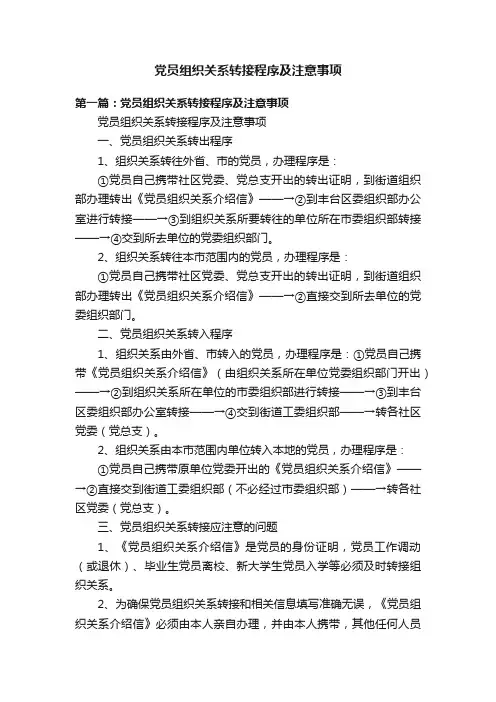 党员组织关系转接程序及注意事项

第一篇：党员组织关系转接程序及注意事项

党员组织关系转接程序及注意事项

一、党员组织关系转出程序

1、组织关系转往外省、市的党员，办理程序是：

①党员自己携带社区党委、党总支开出的转出证明，到街道组织部办理转出《党员组织关系介绍信》——→②到丰台区委组织部办公室进行转接——→③到组织关系所要转往的单位所在市委组织部转接——→④交到所去单位的党委组织部门。

2、组织关系转往本市范围内的党员，办理程序是：

①党员自己携带社区党委、党总支开出的转出证明，到街道组织部办理转出《党员组织关系介绍信》——→②直接交到所去单位的党委组织部门。

二、党员组织关系转入程序

1、组织关系由外省、市转入的党员，办理程序是：①党员自己携带《党员组织关系介绍信》（由组织关系所在单位党委组织部门开出）——→②到组织关系所在单位的市委组织部进行转接——→③到丰台区委组织部办公室转接——→④交到街道工委组织部——→转各社区党委（党总支）。

2、组织关系由本市范围内单位转入本地的党员，办理程序是：

①党员自己携带原单位党委开出的《党员组织关系介绍信》——→②直接交到街道工委组织部（不必经过市委组织部）——→转各社区党委（党总支）。

三、党员组织关系转接应注意的问题

1、《党员组织关系介绍信》是党员的身份证明，党员工作调动（或退休）、毕业生党员离校、新大学生党员入学等必须及时转接组织关系。

2、为确保党员组织关系转接和相关信息填写准确无误，《党员组织关系介绍信》必须由本人亲自办理，并由本人携带，其他任何人员